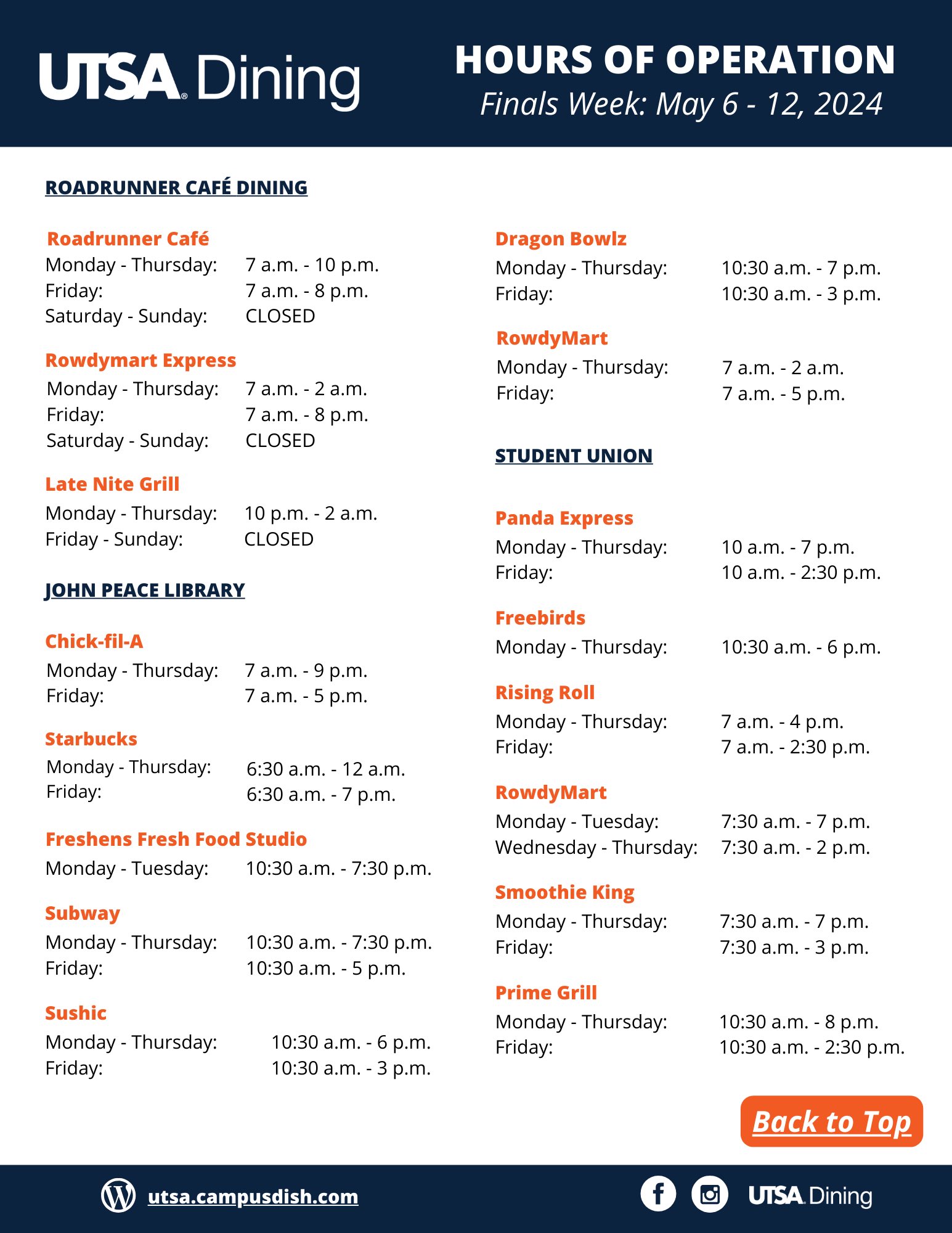 UTSA Dining

HOURS OF OPERATION
Finals Week: May 6 - 12, 2024

ROADRUNNER CAFÉ DINING

Roadrunner Café
Monday - Thursday: 7 a.m. - 10 p.m.
Friday: 7 a.m. - 8 p.m.
Saturday - Sunday: CLOSED

Rowdymart Express
Monday - Thursday: 7 a.m. - 2 a.m.
Friday: 7 a.m. - 8 p.m.
Saturday - Sunday: CLOSED

Late Nite Grill
Monday - Thursday: 10 p.m. - 2 a.m.
Friday - Sunday: CLOSED

JOHN PEACE LIBRARY

Chick-fil-A
Monday - Thursday: 7 a.m. - 9 p.m.
Friday: 7 a.m. - 5 p.m.

Starbucks
Monday - Thursday: 6:30 a.m. - 12 a.m.
Friday: 6:30 a.m. - 7 p.m.

Freshens Fresh Food Studio
Monday - Tuesday: 10:30 a.m. - 7:30 p.m.

Subway
Monday - Thursday: 10:30 a.m. - 7:30 p.m.
Friday: 10:30 a.m. - 5 p.m.

Sushic
Monday - Thursday: 10:30 a.m. - 6 p.m.
Friday: 10:30 a.m. - 3 p.m.

Dragon Bowlz
Monday - Thursday: 10:30 a.m. - 7 p.m.
Friday: 10:30 a.m. - 3 p.m.

RowdyMart
Monday - Thursday: 7 a.m. - 2 a.m.
Friday: 7 a.m. - 5 p.m.

STUDENT UNION

Panda Express
Monday - Thursday: 10 a.m. - 7 p.m.
Friday: 10 a.m. - 2:30 p.m.

Freebirds
Monday - Thursday: 10:30 a.m. - 6 p.m.

Rising Roll
Monday - Thursday: 7 a.m. - 4 p.m.
Friday: 7 a.m. - 2:30 p.m.

RowdyMart
Monday - Tuesday: 7:30 a.m. - 7 p.m.
Wednesday - Thursday: 7:30 a.m. - 2 p.m.

Smoothie King
Monday - Thursday: 7:30 a.m. - 7 p.m.
Friday: 7:30 a.m. - 3 p.m.

Prime Grill
Monday - Thursday: 10:30 a.m. - 8 p.m.
Friday: 10:30 a.m. - 2:30 p.m.

Back to Top

utsa.campusdish.com

UTSA Dining